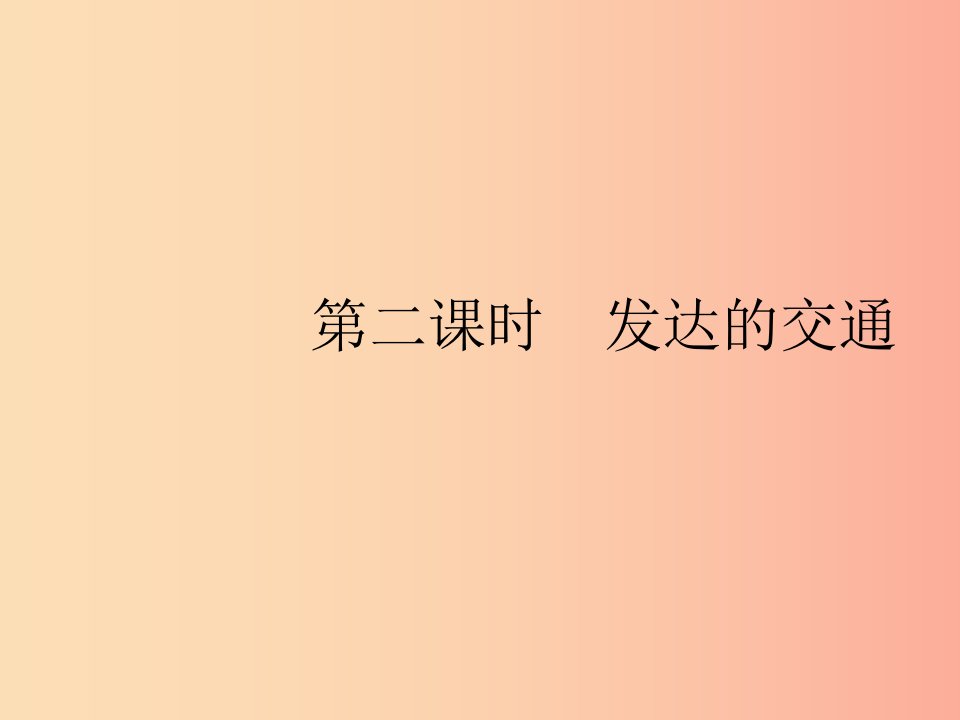 第二课时　发达的交通